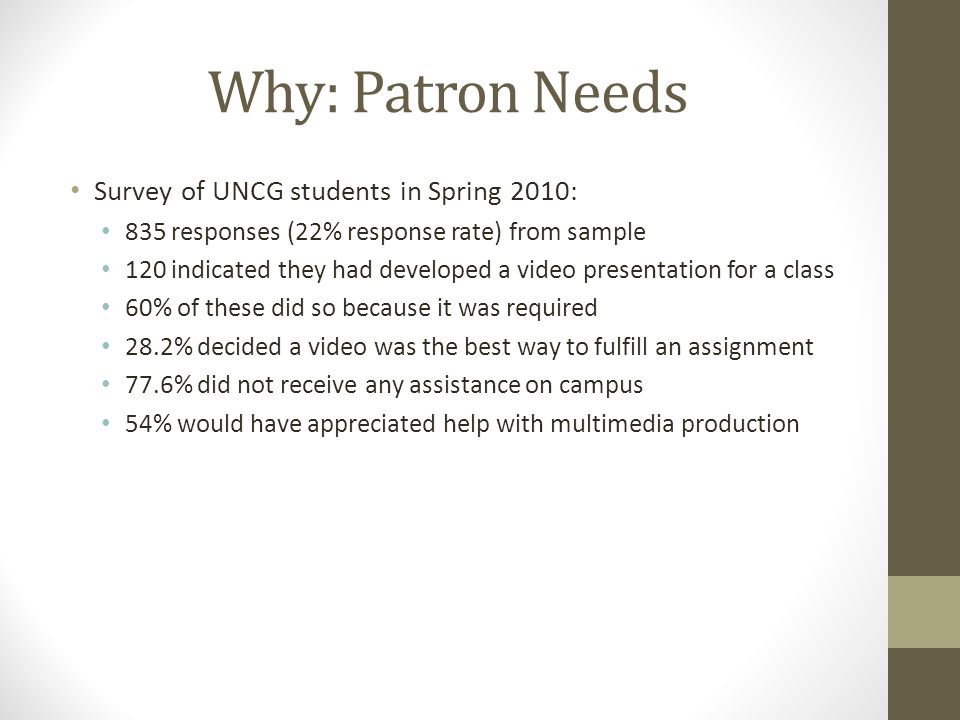 Why: Patron Needs

• Survey of UNCG students in Spring 2010:
  • 835 responses (22% response rate) from sample
  • 120 indicated they had developed a video presentation for a class
  • 60% of these did so because it was required
  • 28.2% decided a video was the best way to fulfill an assignment
  • 77.6% did not receive any assistance on campus
  • 54% would have appreciated help with multimedia production